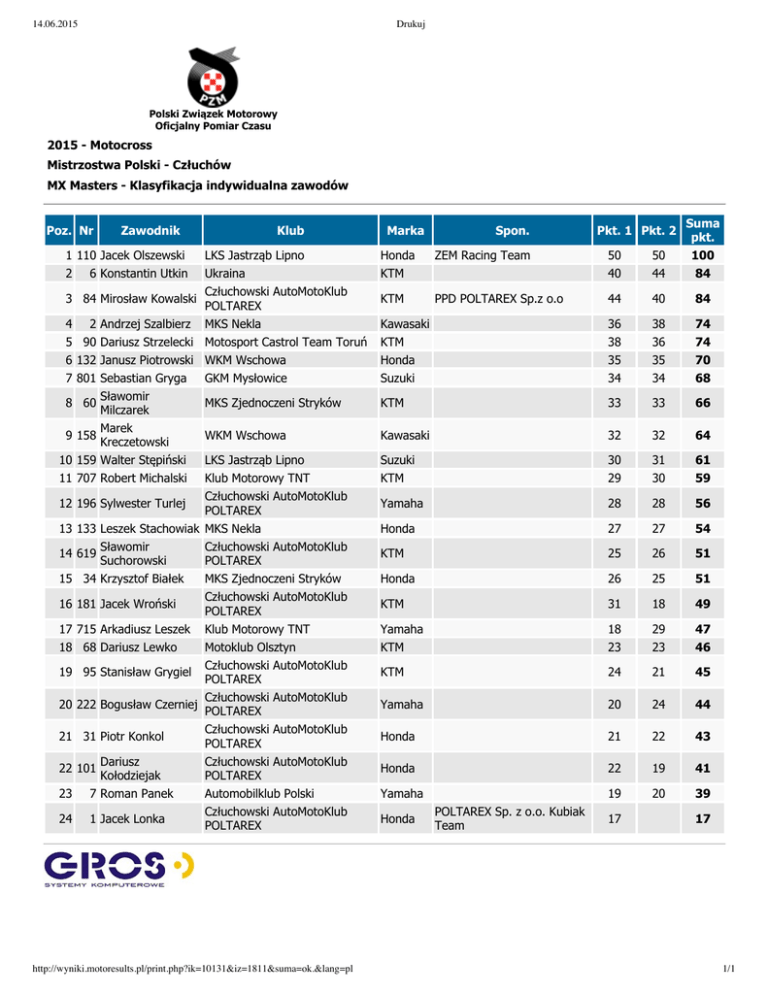 14.06.2015 Drukuj

PZM

Polski Związek Motorowy
Oficjalny Pomiar Czasu

2015 - Motocross
Mistrzostwa Polski - Człuchów
MX Masters - Klasyfikacja indywidualna zawodów

| Poz. | Nr | Zawodnik | Klub | Marka | Spon. | Pkt. 1 | Pkt. 2 | Suma pkt. |
|---|---|---|---|---|---|---|---|---|
| 1 | 110 | Jacek Olszewski | LKS Jastrząb Lipno | Honda | ZEM Racing Team | 50 | 50 | 100 |
| 2 | 6 | Konstantin Utkin | Ukraina | KTM | | 40 | 44 | 84 |
| 3 | 84 | Mirosław Kowalski | Człuchowski AutoMotoKlub POLTAREX | KTM | PPD POLTAREX Sp.z o.o | 44 | 40 | 84 |
| 4 | 2 | Andrzej Szalbierz | MKS Nekla | Kawasaki | | 36 | 38 | 74 |
| 5 | 90 | Dariusz Strzelecki | Motosport Castrol Team Toruń | KTM | | 38 | 36 | 74 |
| 6 | 132 | Janusz Piotrowski | WKM Wschowa | Honda | | 35 | 35 | 70 |
| 7 | 801 | Sebastian Gryga | GKM Mysłowice | Suzuki | | 34 | 34 | 68 |
| 8 | 60 | Sławomir Milczarek | MKS Zjednoczeni Stryków | KTM | | 33 | 33 | 66 |
| 9 | 158 | Marek Kreczetowski | WKM Wschowa | Kawasaki | | 32 | 32 | 64 |
| 10 | 159 | Walter Stępiński | LKS Jastrząb Lipno | Suzuki | | 30 | 31 | 61 |
| 11 | 707 | Robert Michalski | Klub Motorowy TNT | KTM | | 29 | 30 | 59 |
| 12 | 196 | Sylwester Turlej | Człuchowski AutoMotoKlub POLTAREX | Yamaha | | 28 | 28 | 56 |
| 13 | 133 | Leszek Stachowiak | MKS Nekla | Honda | | 27 | 27 | 54 |
| 14 | 619 | Sławomir Suchorowski | Człuchowski AutoMotoKlub POLTAREX | KTM | | 25 | 26 | 51 |
| 15 | 34 | Krzysztof Białek | MKS Zjednoczeni Stryków | Honda | | 26 | 25 | 51 |
| 16 | 181 | Jacek Wroński | Człuchowski AutoMotoKlub POLTAREX | KTM | | 31 | 18 | 49 |
| 17 | 715 | Arkadiusz Leszek | Klub Motorowy TNT | Yamaha | | 18 | 29 | 47 |
| 18 | 68 | Dariusz Lewko | Motoklub Olsztyn | KTM | | 23 | 23 | 46 |
| 19 | 95 | Stanisław Grygiel | Człuchowski AutoMotoKlub POLTAREX | KTM | | 24 | 21 | 45 |
| 20 | 222 | Bogusław Czerniej | Człuchowski AutoMotoKlub POLTAREX | Yamaha | | 20 | 24 | 44 |
| 21 | 31 | Piotr Konkol | Człuchowski AutoMotoKlub POLTAREX | Honda | | 21 | 22 | 43 |
| 22 | 101 | Dariusz Kołodziejak | Człuchowski AutoMotoKlub POLTAREX | Honda | | 22 | 19 | 41 |
| 23 | 7 | Roman Panek | Automobilklub Polski | Yamaha | | 19 | 20 | 39 |
| 24 | 1 | Jacek Lonka | Człuchowski AutoMotoKlub POLTAREX | Honda | POLTAREX Sp. z o.o. Kubiak Team | 17 | | 17 |

GROS
SYSTEMY KOMPUTEROWE

http://wyniki.motoresults.pl/print.php?ik=10131&iz=1811&suma=ok.&lang=pl 1/1